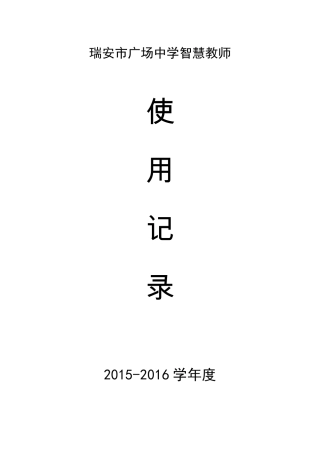 瑞安市广场中学智慧教师

使

用

记

录

2015-2016 学年度